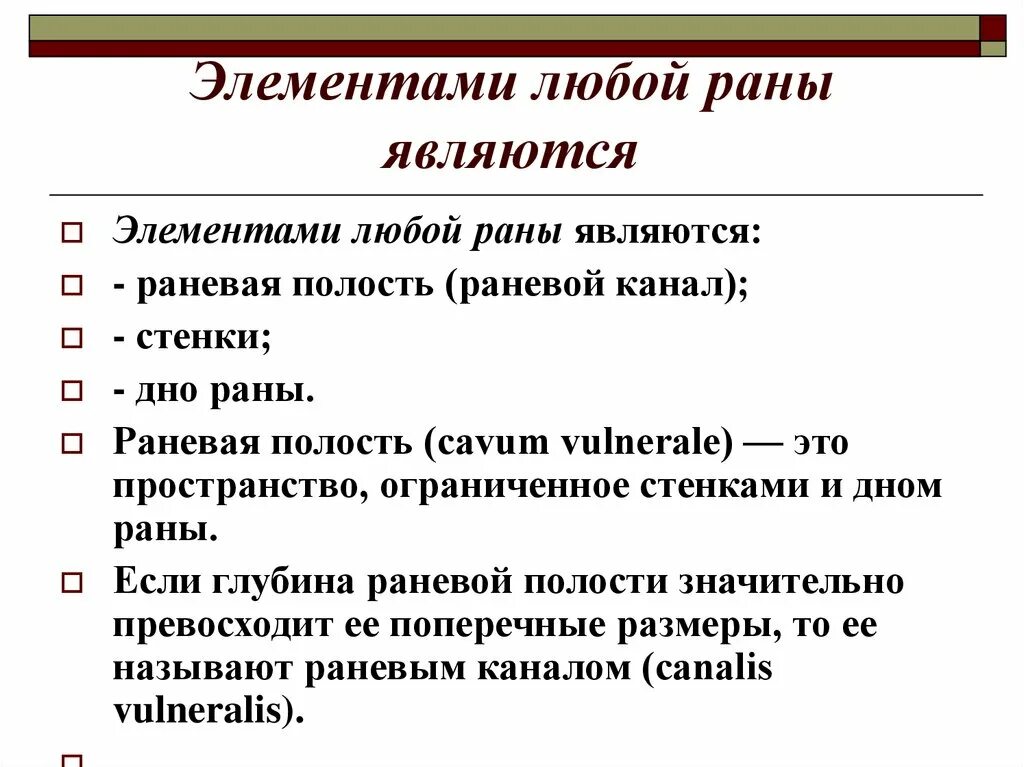 Элементами любой раны являются

Элементами любой раны являются:

- раневая полость (раневой канал);

- стенки;

- дно раны.

Раневая полость (cavum vulnerale) — это пространство, ограниченное стенками и дном раны.

Если глубина раневой полости значительно превосходит ее поперечные размеры, то ее называют раневым каналом (canalis vulneralis).